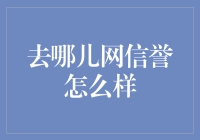 去哪儿网信誉怎么样